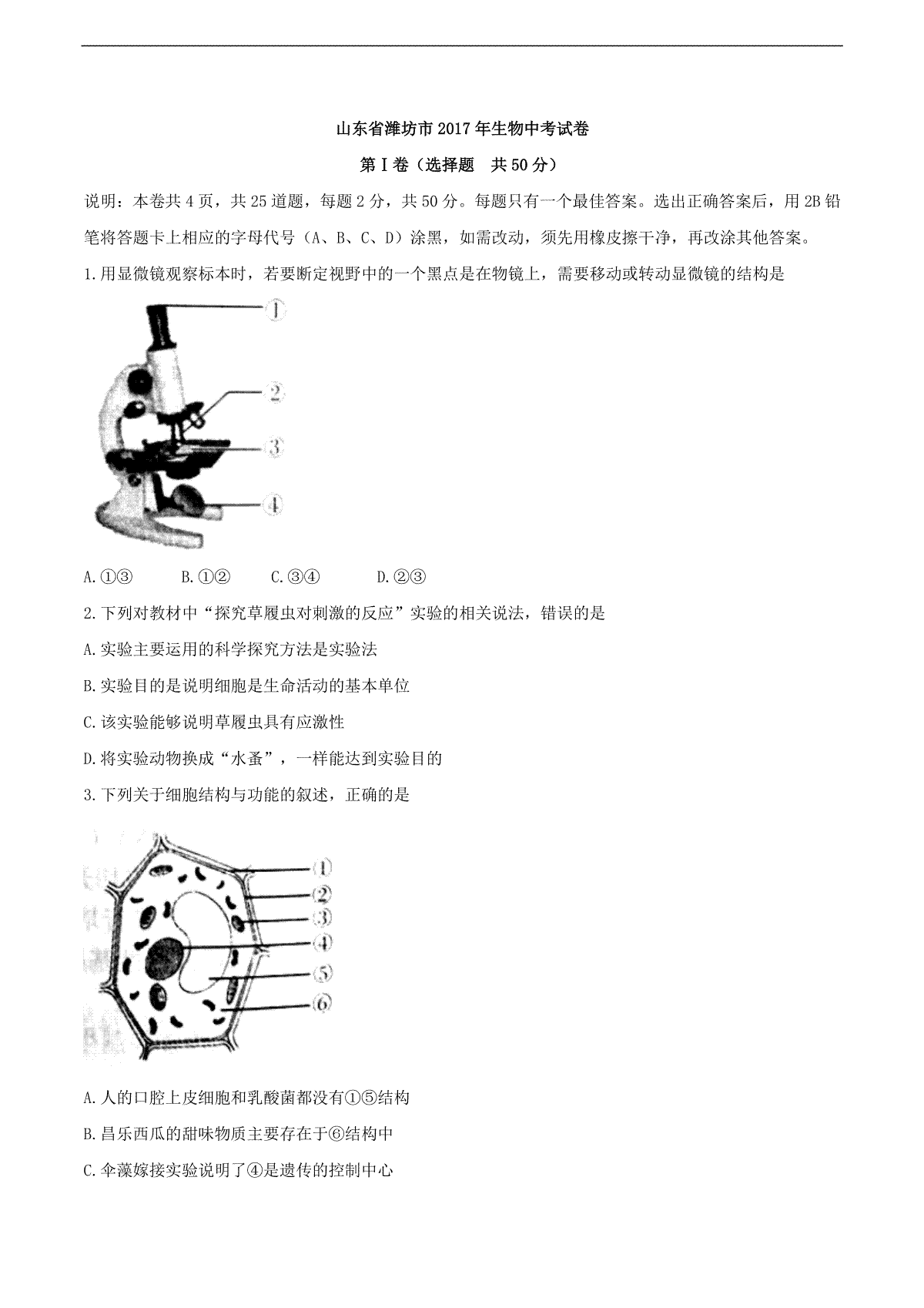 山东省潍坊市2017年生物中考试卷

第Ⅰ卷（选择题　共50分）

说明：本卷共4页，共25道题，每题2分，共50分。每题只有一个最佳答案。选出正确答案后，用2B铅笔将答题卡上相应的字母代号（A、B、C、D）涂黑，如需改动，须先用橡皮擦干净，再改涂其他答案。

1.用显微镜观察标本时，若要断定视野中的一个黑点是在物镜上，需要移动或转动显微镜的结构是

①
②
③
④

A.①③　　B.①②　　C.③④　　D.②③

2.下列对教材中“探究草履虫对刺激的反应”实验的相关说法，错误的是

A.实验主要运用的科学探究方法是实验法

B.实验目的是说明细胞是生命活动的基本单位

C.该实验能够说明草履虫具有应激性

D.将实验动物换成“水蚤”，一样能达到实验目的

3.下列关于细胞结构与功能的叙述，正确的是

①
②
③
④
⑤
⑥

A.人的口腔上皮细胞和乳酸菌都没有①⑤结构

B.昌乐西瓜的甜味物质主要存在于⑥结构中

C.伞藻嫁接实验说明了④是遗传的控制中心